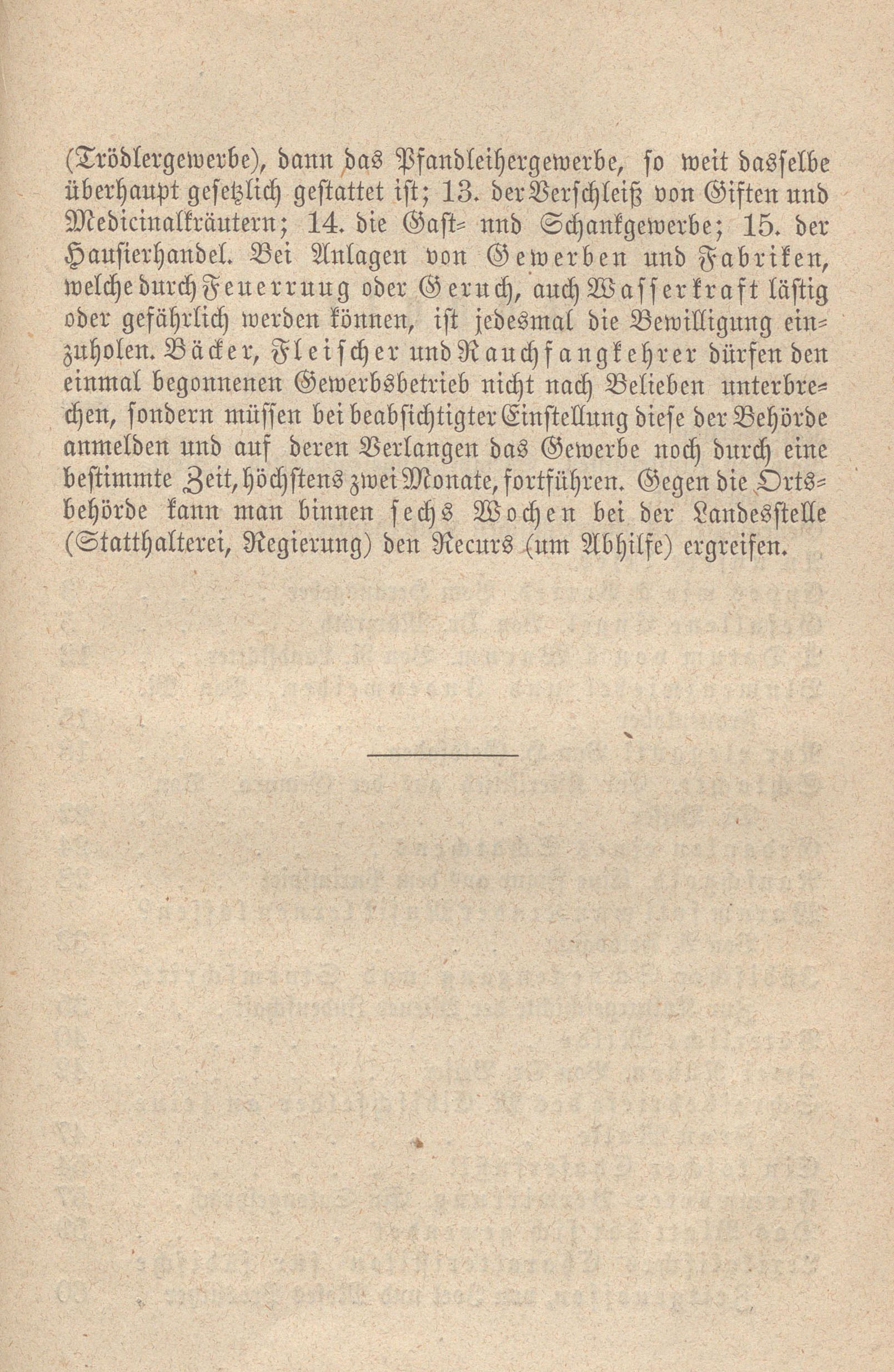 (Trödlergewerbe), dann das Pfandleihergewerbe, so weit dasselbe überhaupt gesetzlich gestattet ist; 13. der Verschleiß von Giften und Medicinalkräutern; 14. die Gast- und Schankgewerbe; 15. der Hausierhandel. Bei Anlagen von Gewerben und Fabriken, welche durch Feuerrung oder Geruch, auch Wasserkraft lästig oder gefährlich werden können, ist jedesmal die Bewilligung einzuholen. Bäcker, Fleischer und Rauchfangkehrer dürfen den einmal begonnenen Gewerbsbetrieb nicht nach Belieben unterbrechen, sondern müssen bei beabsichtigter Einstellung diese der Behörde anmelden und auf deren Verlangen das Gewerbe noch durch eine bestimmte Zeit, höchstens zwei Monate, fortführen. Gegen die Ortsbehörde kann man binnen sechs Wochen bei der Landesstelle (Statthalterei, Regierung) den Recurs (um Abhilfe) ergreifen.